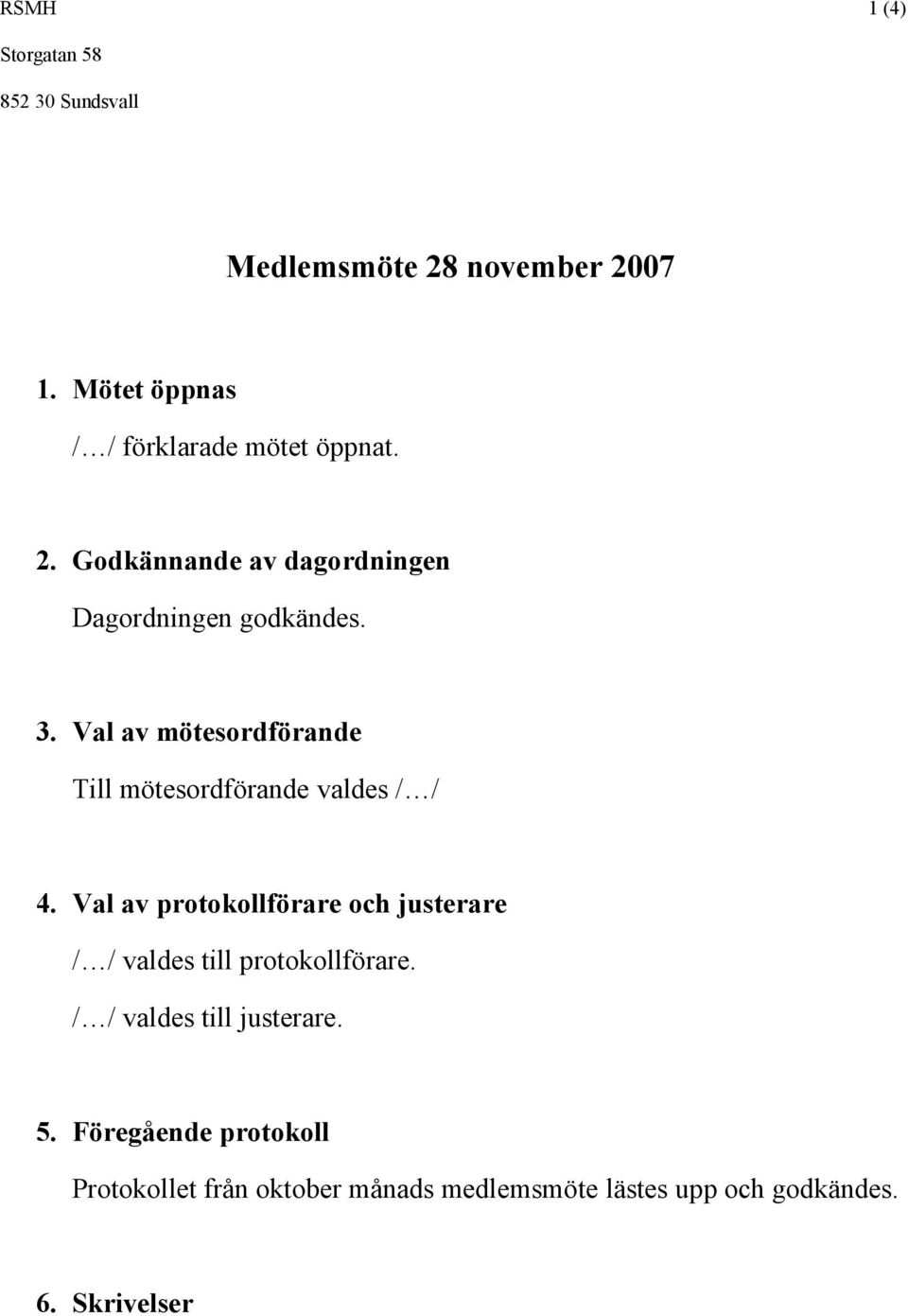 RSMH 1 (4)
Storgatan 58
852 30 Sundsvall

Medlemsmöte 28 november 2007

1. Mötet öppnas

/…/ förklarade mötet öppnat.

2. Godkännande av dagordningen

Dagordningen godkändes.

3. Val av mötesordförande

Till mötesordförande valdes /…/

4. Val av protokollförare och justerare

/…/ valdes till protokollförare.

/…/ valdes till justerare.

5. Föregående protokoll

Protokollet från oktober månads medlemsmöte lästes upp och godkändes.

6. Skrivelser